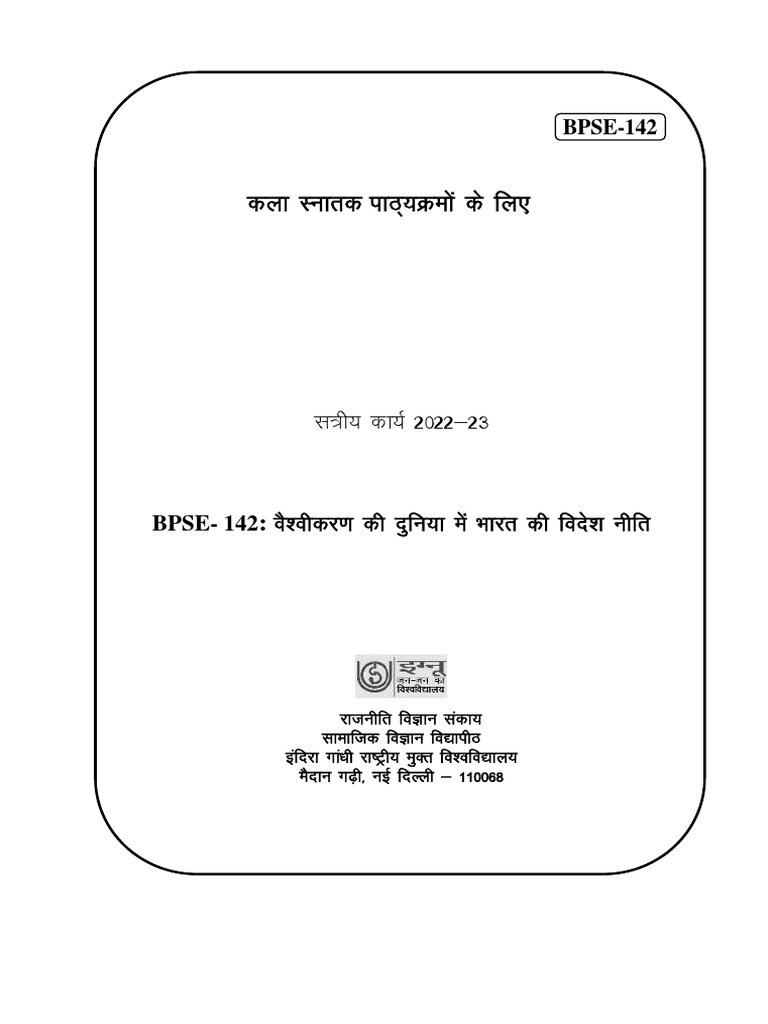 BPSE-142

कला स्नातक पाठ्यक्रमों के लिए

सत्रीय कार्य 2022–23

BPSE- 142: वैश्वीकरण की दुनिया में भारत की विदेश नीति

इग्नू
जन-जन का
विश्वविद्यालय

राजनीति विज्ञान संकाय
सामाजिक विज्ञान विद्यापीठ
इंदिरा गांधी राष्ट्रीय मुक्त विश्वविद्यालय
मैदान गढ़ी, नई दिल्ली – 110068